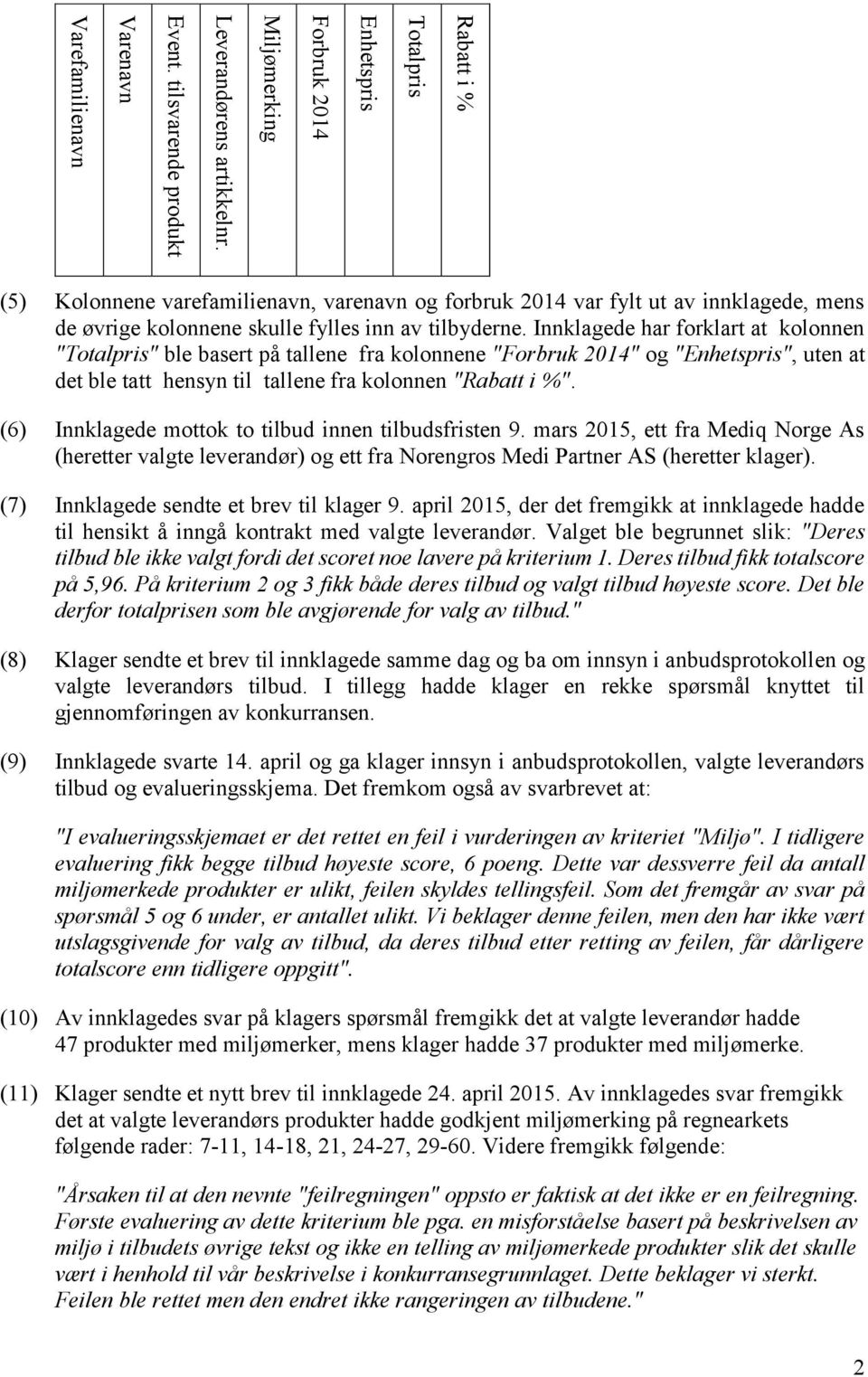 | Varefamilienavn | Varenavn | Event. tilsvarende produkt | Leverandørens artikkelnr. | Miljømerking | Forbruk 2014 | Enhetspris | Totalpris | Rabatt i % |
|---|---|---|---|---|---|---|---|---|

(5) Kolonnene varefamilienavn, varenavn og forbruk 2014 var fylt ut av innklagede, mens de øvrige kolonnene skulle fylles inn av tilbyderne. Innklagede har forklart at kolonnen "Totalpris" ble basert på tallene fra kolonnene "Forbruk 2014" og "Enhetspris", uten at det ble tatt hensyn til tallene fra kolonnen "Rabatt i %".

(6) Innklagede mottok to tilbud innen tilbudsfristen 9. mars 2015, ett fra Mediq Norge As (heretter valgte leverandør) og ett fra Norengros Medi Partner AS (heretter klager).

(7) Innklagede sendte et brev til klager 9. april 2015, der det fremgikk at innklagede hadde til hensikt å inngå kontrakt med valgte leverandør. Valget ble begrunnet slik: "Deres tilbud ble ikke valgt fordi det scoret noe lavere på kriterium 1. Deres tilbud fikk totalscore på 5,96. På kriterium 2 og 3 fikk både deres tilbud og valgt tilbud høyeste score. Det ble derfor totalprisen som ble avgjørende for valg av tilbud."

(8) Klager sendte et brev til innklagede samme dag og ba om innsyn i anbudsprotokollen og valgte leverandørs tilbud. I tillegg hadde klager en rekke spørsmål knyttet til gjennomføringen av konkurransen.

(9) Innklagede svarte 14. april og ga klager innsyn i anbudsprotokollen, valgte leverandørs tilbud og evalueringsskjema. Det fremkom også av svarbrevet at:

"I evalueringsskjemaet er det rettet en feil i vurderingen av kriteriet "Miljø". I tidligere evaluering fikk begge tilbud høyeste score, 6 poeng. Dette var dessverre feil da antall miljømerkede produkter er ulikt, feilen skyldes tellingsfeil. Som det fremgår av svar på spørsmål 5 og 6 under, er antallet ulikt. Vi beklager denne feilen, men den har ikke vært utslagsgivende for valg av tilbud, da deres tilbud etter retting av feilen, får dårligere totalscore enn tidligere oppgitt".

(10) Av innklagedes svar på klagers spørsmål fremgikk det at valgte leverandør hadde 47 produkter med miljømerker, mens klager hadde 37 produkter med miljømerke.

(11) Klager sendte et nytt brev til innklagede 24. april 2015. Av innklagedes svar fremgikk det at valgte leverandørs produkter hadde godkjent miljømerking på regnearkets følgende rader: 7-11, 14-18, 21, 24-27, 29-60. Videre fremgikk følgende:

"Årsaken til at den nevnte "feilregningen" oppsto er faktisk at det ikke er en feilregning. Første evaluering av dette kriterium ble pga. en misforståelse basert på beskrivelsen av miljø i tilbudets øvrige tekst og ikke en telling av miljømerkede produkter slik det skulle vært i henhold til vår beskrivelse i konkurransegrunnlaget. Dette beklager vi sterkt. Feilen ble rettet men den endret ikke rangeringen av tilbudene."

2